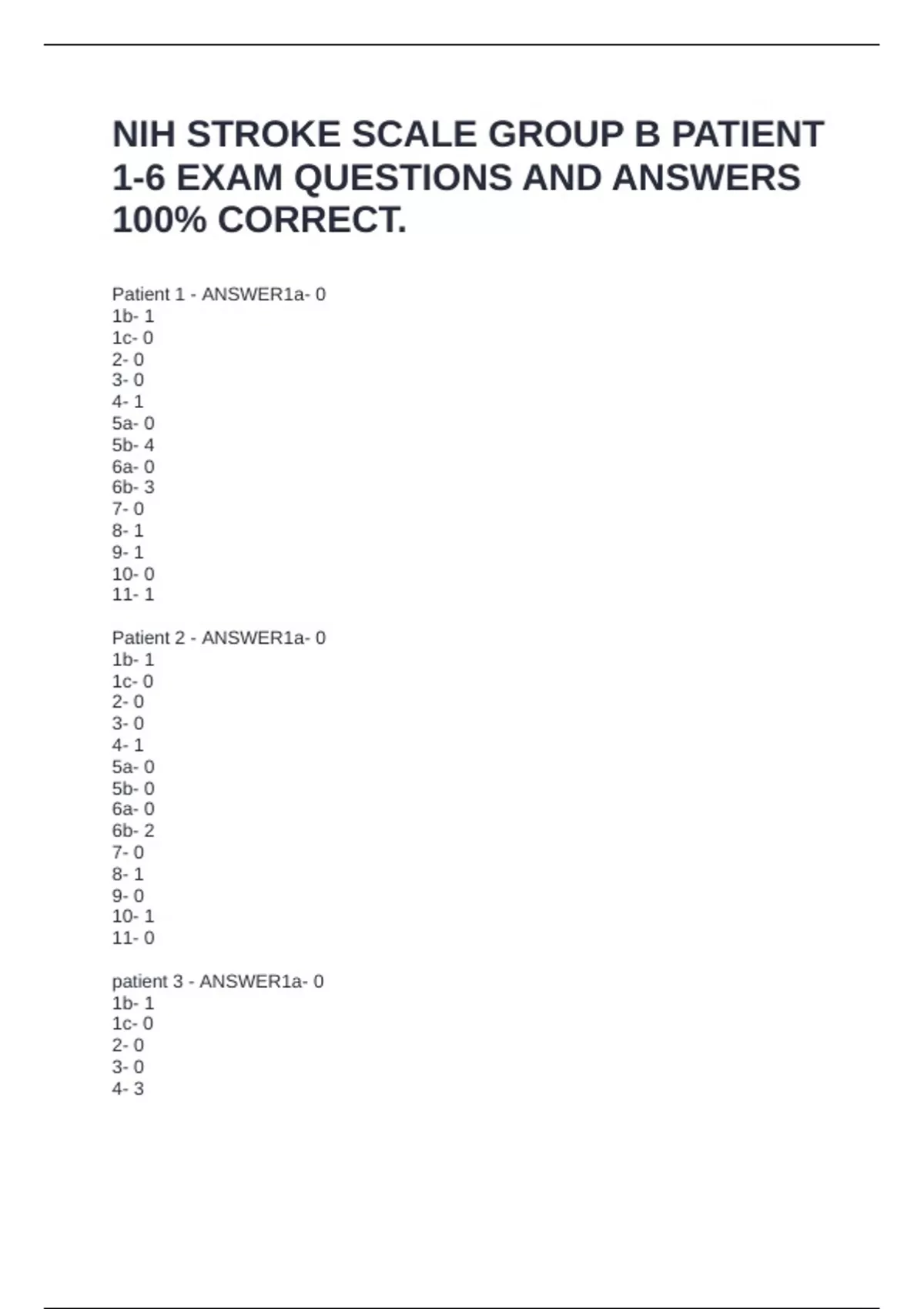 NIH STROKE SCALE GROUP B PATIENT 1-6 EXAM QUESTIONS AND ANSWERS 100% CORRECT.

Patient 1 - ANSWER1a- 0
1b- 1
1c- 0
2- 0
3- 0
4- 1
5a- 0
5b- 4
6a- 0
6b- 3
7- 0
8- 1
9- 1
10- 0
11- 1

Patient 2 - ANSWER1a- 0
1b- 1
1c- 0
2- 0
3- 0
4- 1
5a- 0
5b- 0
6a- 0
6b- 2
7- 0
8- 1
9- 0
10- 1
11- 0

patient 3 - ANSWER1a- 0
1b- 1
1c- 0
2- 0
3- 0
4- 3